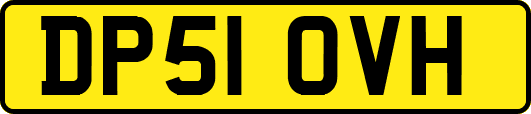 DP51 OVH